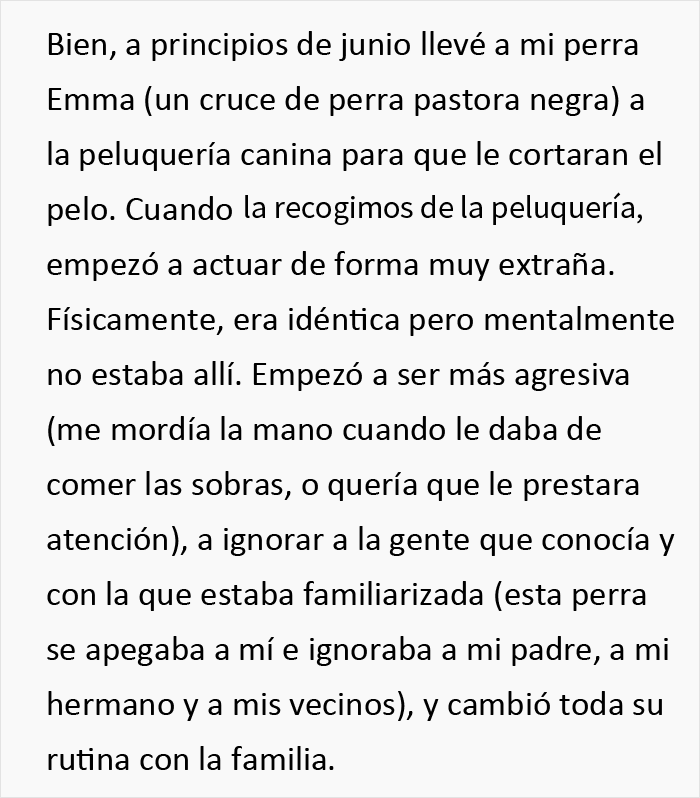 Bien, a principios de junio llevé a mi perra Emma (un cruce de perra pastora negra) a la peluquería canina para que le cortaran el pelo. Cuando la recogimos de la peluquería, empezó a actuar de forma muy extraña. Físicamente, era idéntica pero mentalmente no estaba allí. Empezó a ser más agresiva (me mordía la mano cuando le daba de comer las sobras, o quería que le prestara atención), a ignorar a la gente que conocía y con la que estaba familiarizada (esta perra se apegaba a mí e ignoraba a mi padre, a mi hermano y a mis vecinos), y cambió toda su rutina con la familia.